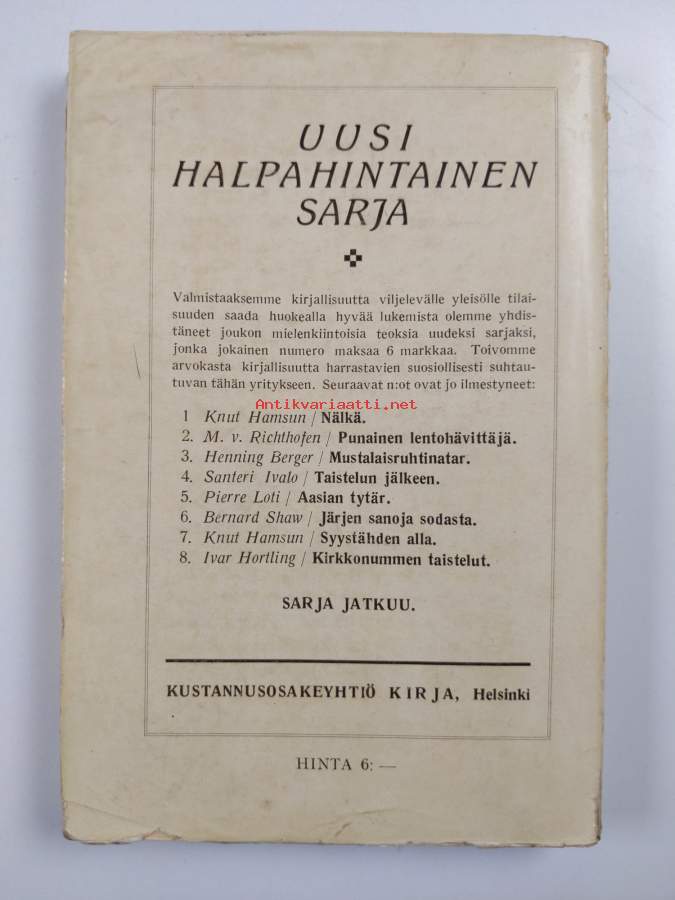 UUSI HALPAHINTAINEN SARJA

Valmistaaksemme kirjallisuutta viljelevälle yleisölle tilaisuuden saada huokealla hyvää lukemista olemme yhdistäneet joukon mielenkiintoisia teoksia uudeksi sarjaksi, jonka jokainen numero maksaa 6 markkaa. Toivomme arvokasta kirjallisuutta harrastavien suosiollisesti suhtautuvan tähän yritykseen. Seuraavat n:ot ovat jo ilmestyneet:

Antikvariaatti.net

1 Knut Hamsun / Nälkä.
2. M. v. Richthofen / Punainen lentohävittäjä.
3. Henning Berger / Mustalaisruhtinatar.
4. Santeri Ivalo / Taistelun jälkeen.
5. Pierre Loti / Aasian tytär.
6. Bernard Shaw / Järjen sanoja sodasta.
7. Knut Hamsun / Syystähden alla.
8. Ivar Hortling / Kirkkonummen taistelut.

SARJA JATKUU.

KUSTANNUSOSAKEYHTIÖ KIRJA, Helsinki

HINTA 6: —